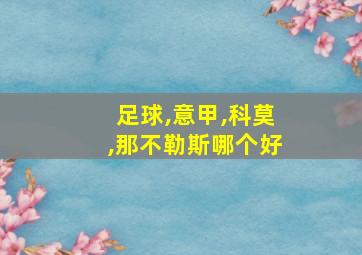 足球,意甲,科莫,那不勒斯哪个好